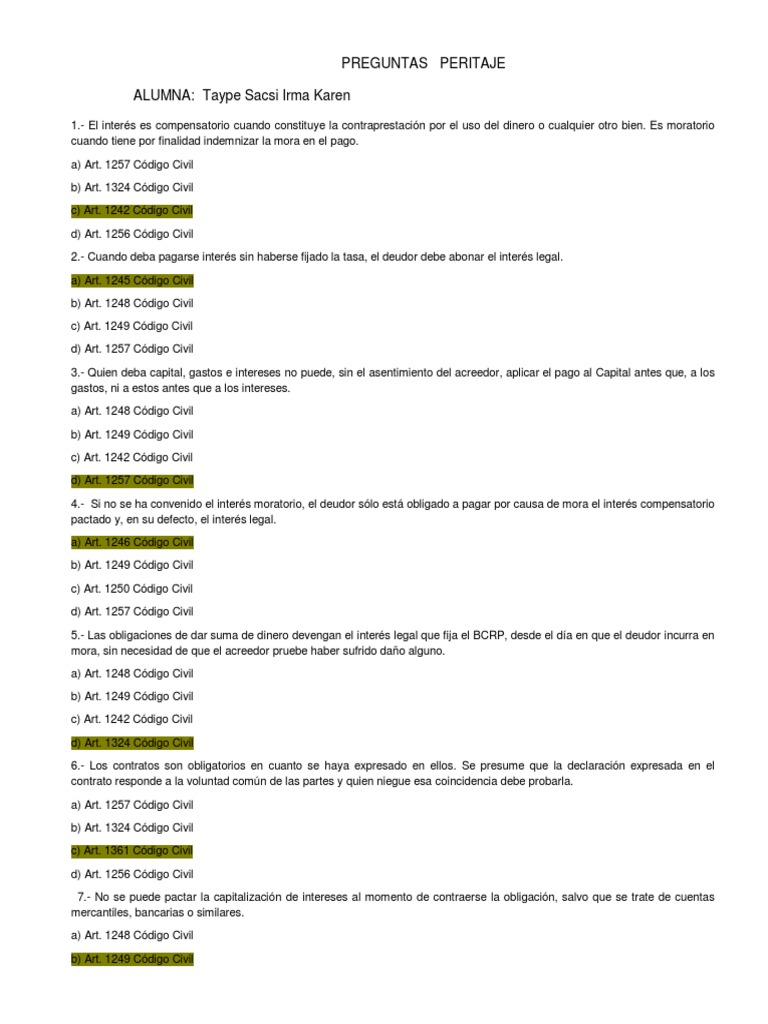 PREGUNTAS PERITAJE

ALUMNA: Taype Sacsi Irma Karen

1.- El interés es compensatorio cuando constituye la contraprestación por el uso del dinero o cualquier otro bien. Es moratorio cuando tiene por finalidad indemnizar la mora en el pago.

a) Art. 1257 Código Civil

b) Art. 1324 Código Civil

c) Art. 1242 Código Civil

d) Art. 1256 Código Civil

2.- Cuando deba pagarse interés sin haberse fijado la tasa, el deudor debe abonar el interés legal.

a) Art. 1245 Código Civil

b) Art. 1248 Código Civil

c) Art. 1249 Código Civil

d) Art. 1257 Código Civil

3.- Quien deba capital, gastos e intereses no puede, sin el asentimiento del acreedor, aplicar el pago al Capital antes que, a los gastos, ni a estos antes que a los intereses.

a) Art. 1248 Código Civil

b) Art. 1249 Código Civil

c) Art. 1242 Código Civil

d) Art. 1257 Código Civil

4.- Si no se ha convenido el interés moratorio, el deudor sólo está obligado a pagar por causa de mora el interés compensatorio pactado y, en su defecto, el interés legal.

a) Art. 1246 Código Civil

b) Art. 1249 Código Civil

c) Art. 1250 Código Civil

d) Art. 1257 Código Civil

5.- Las obligaciones de dar suma de dinero devengan el interés legal que fija el BCRP, desde el día en que el deudor incurra en mora, sin necesidad de que el acreedor pruebe haber sufrido daño alguno.

a) Art. 1248 Código Civil

b) Art. 1249 Código Civil

c) Art. 1242 Código Civil

d) Art. 1324 Código Civil

6.- Los contratos son obligatorios en cuanto se haya expresado en ellos. Se presume que la declaración expresada en el contrato responde a la voluntad común de las partes y quien niegue esa coincidencia debe probarla.

a) Art. 1257 Código Civil

b) Art. 1324 Código Civil

c) Art. 1361 Código Civil

d) Art. 1256 Código Civil

7.- No se puede pactar la capitalización de intereses al momento de contraerse la obligación, salvo que se trate de cuentas mercantiles, bancarias o similares.

a) Art. 1248 Código Civil

b) Art. 1249 Código Civil